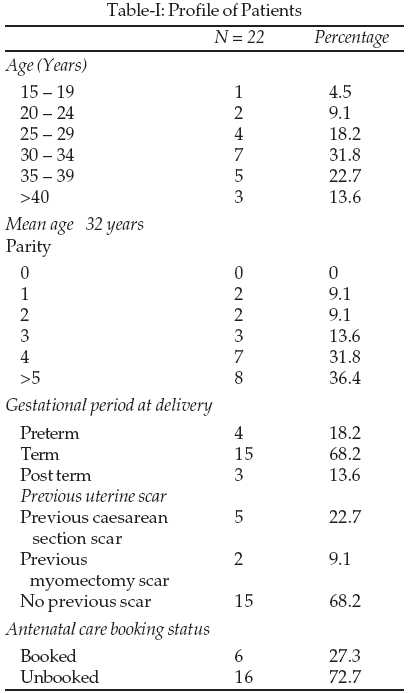 Table-I: Profile of Patients

| | N = 22 | Percentage |
|---|---|---|
| Age (Years) | | |
| 15 – 19 | 1 | 4.5 |
| 20 – 24 | 2 | 9.1 |
| 25 – 29 | 4 | 18.2 |
| 30 – 34 | 7 | 31.8 |
| 35 – 39 | 5 | 22.7 |
| >40 | 3 | 13.6 |
| Mean age 32 years | | |
| Parity | | |
| 0 | 0 | 0 |
| 1 | 2 | 9.1 |
| 2 | 2 | 9.1 |
| 3 | 3 | 13.6 |
| 4 | 7 | 31.8 |
| >5 | 8 | 36.4 |
| Gestational period at delivery | | |
| Preterm | 4 | 18.2 |
| Term | 15 | 68.2 |
| Post term | 3 | 13.6 |
| Previous uterine scar | | |
| Previous caesarean section scar | 5 | 22.7 |
| Previous myomectomy scar | 2 | 9.1 |
| No previous scar | 15 | 68.2 |
| Antenatal care booking status | | |
| Booked | 6 | 27.3 |
| Unbooked | 16 | 72.7 |